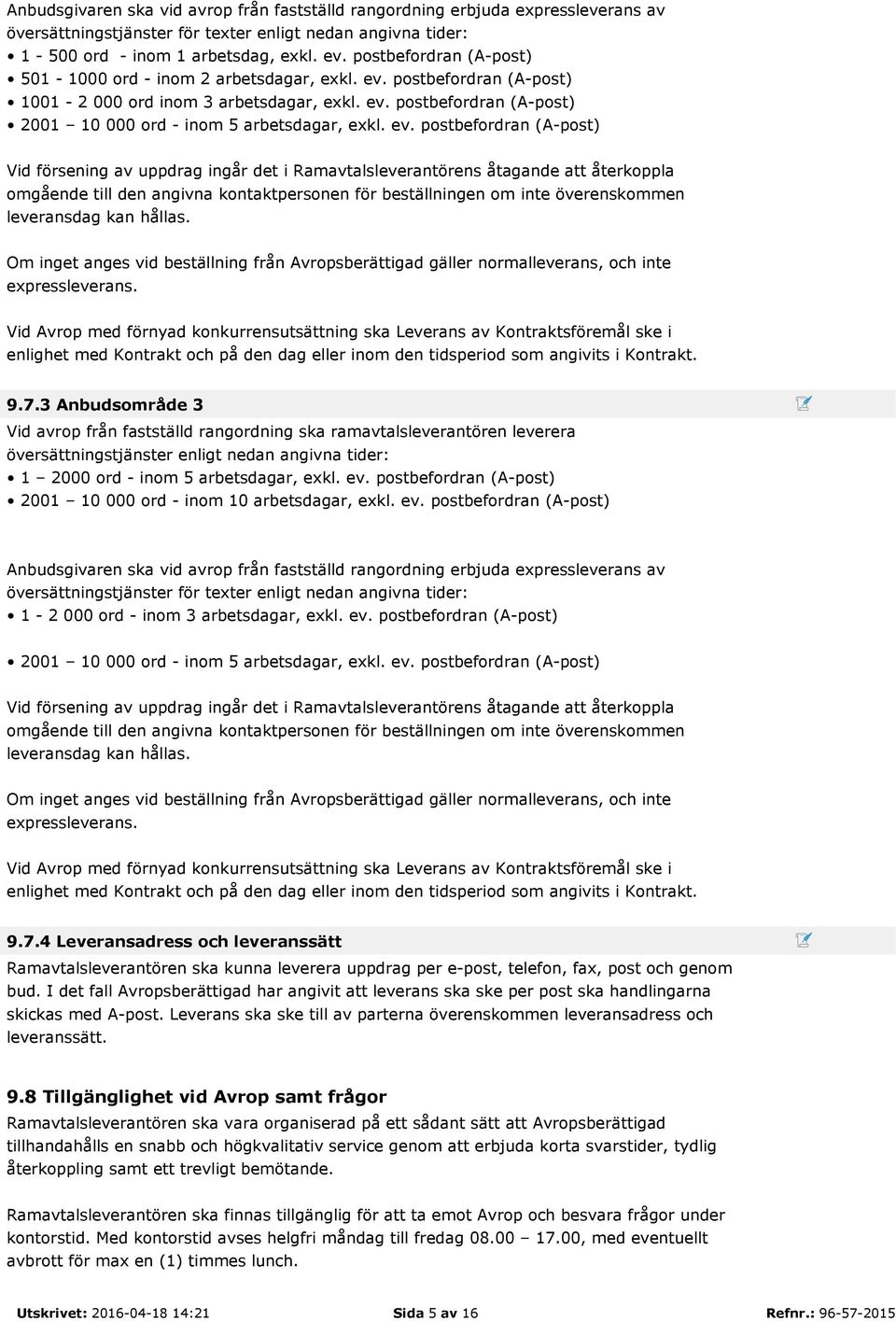 Anbudsgivaren ska vid avrop från fastställd rangordning erbjuda expressleverans av översättningstjänster för texter enligt nedan angivna tider:
• 1 - 500 ord - inom 1 arbetsdag, exkl. ev. postbefordran (A-post)
• 501 - 1000 ord - inom 2 arbetsdagar, exkl. ev. postbefordran (A-post)
• 1001 - 2 000 ord inom 3 arbetsdagar, exkl. ev. postbefordran (A-post)
• 2001 – 10 000 ord - inom 5 arbetsdagar, exkl. ev. postbefordran (A-post)

Vid försening av uppdrag ingår det i Ramavtalsleverantörens åtagande att återkoppla omgående till den angivna kontaktpersonen för beställningen om inte överenskommen leveransdag kan hållas.

Om inget anges vid beställning från Avropsberättigad gäller normalleverans, och inte expressleverans.

Vid Avrop med förnyad konkurrensutsättning ska Leverans av Kontraktsföremål ske i enlighet med Kontrakt och på den dag eller inom den tidsperiod som angivits i Kontrakt.

9.7.3 Anbudsområde 3

Vid avrop från fastställd rangordning ska ramavtalsleverantören leverera översättningstjänster enligt nedan angivna tider:
• 1 – 2000 ord - inom 5 arbetsdagar, exkl. ev. postbefordran (A-post)
• 2001 – 10 000 ord - inom 10 arbetsdagar, exkl. ev. postbefordran (A-post)

Anbudsgivaren ska vid avrop från fastställd rangordning erbjuda expressleverans av översättningstjänster för texter enligt nedan angivna tider:
• 1 - 2 000 ord - inom 3 arbetsdagar, exkl. ev. postbefordran (A-post)

• 2001 – 10 000 ord - inom 5 arbetsdagar, exkl. ev. postbefordran (A-post)

Vid försening av uppdrag ingår det i Ramavtalsleverantörens åtagande att återkoppla omgående till den angivna kontaktpersonen för beställningen om inte överenskommen leveransdag kan hållas.

Om inget anges vid beställning från Avropsberättigad gäller normalleverans, och inte expressleverans.

Vid Avrop med förnyad konkurrensutsättning ska Leverans av Kontraktsföremål ske i enlighet med Kontrakt och på den dag eller inom den tidsperiod som angivits i Kontrakt.

9.7.4 Leveransadress och leveranssätt

Ramavtalsleverantören ska kunna leverera uppdrag per e-post, telefon, fax, post och genom bud. I det fall Avropsberättigad har angivit att leverans ska ske per post ska handlingarna skickas med A-post. Leverans ska ske till av parterna överenskommen leveransadress och leveranssätt.

9.8 Tillgänglighet vid Avrop samt frågor

Ramavtalsleverantören ska vara organiserad på ett sådant sätt att Avropsberättigad tillhandahålls en snabb och högkvalitativ service genom att erbjuda korta svarstider, tydlig återkoppling samt ett trevligt bemötande.

Ramavtalsleverantören ska finnas tillgänglig för att ta emot Avrop och besvara frågor under kontorstid. Med kontorstid avses helgfri måndag till fredag 08.00 – 17.00, med eventuellt avbrott för max en (1) timmes lunch.

Utskrivet: 2016-04-18 14:21 Sida 5 av 16 Refnr.: 96-57-2015